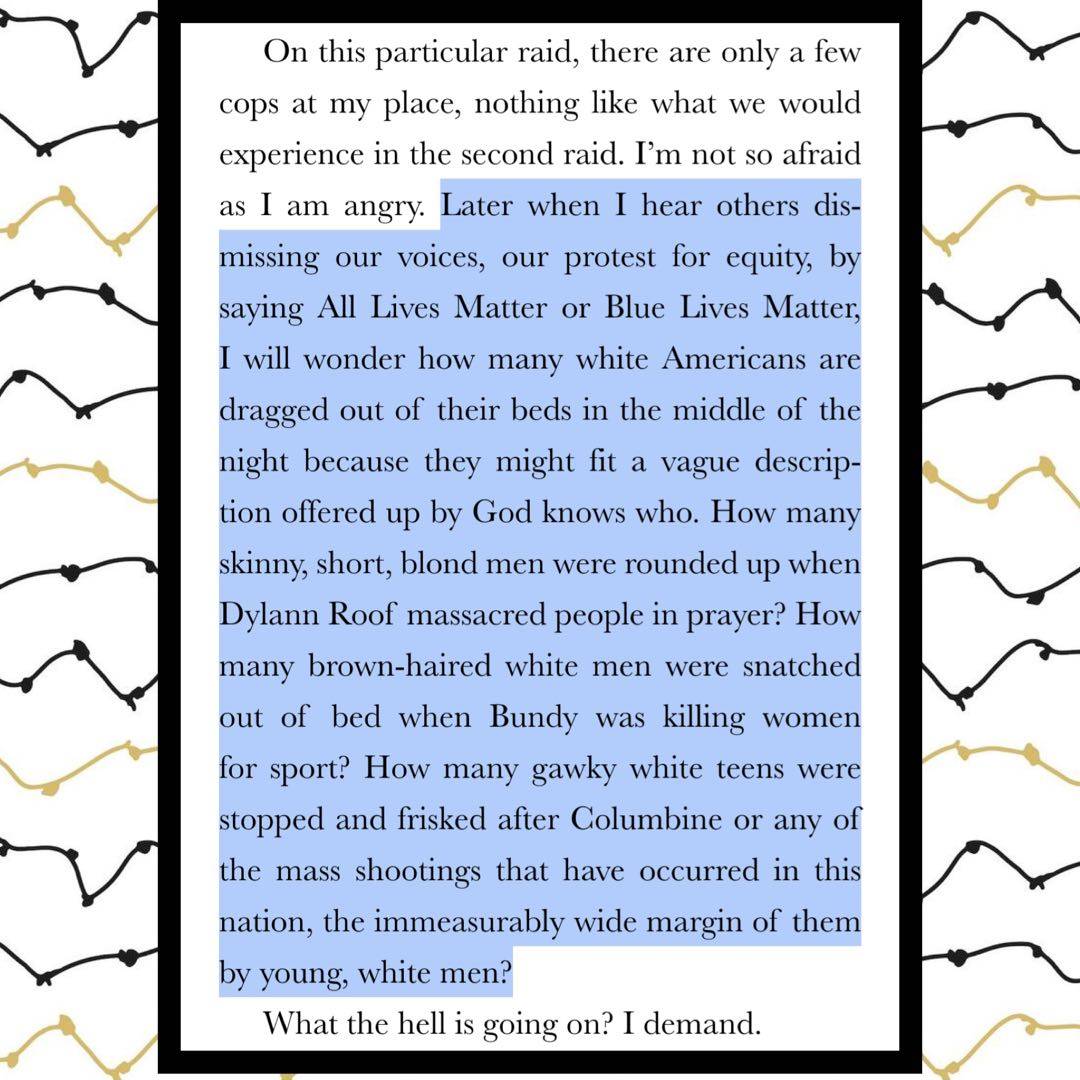 On this particular raid, there are only a few cops at my place, nothing like what we would experience in the second raid. I'm not so afraid as I am angry. Later when I hear others dismissing our voices, our protest for equity, by saying All Lives Matter or Blue Lives Matter, I will wonder how many white Americans are dragged out of their beds in the middle of the night because they might fit a vague description offered up by God knows who. How many skinny, short, blond men were rounded up when Dylann Roof massacred people in prayer? How many brown-haired white men were snatched out of bed when Bundy was killing women for sport? How many gawky white teens were stopped and frisked after Columbine or any of the mass shootings that have occurred in this nation, the immeasurably wide margin of them by young, white men?

What the hell is going on? I demand.